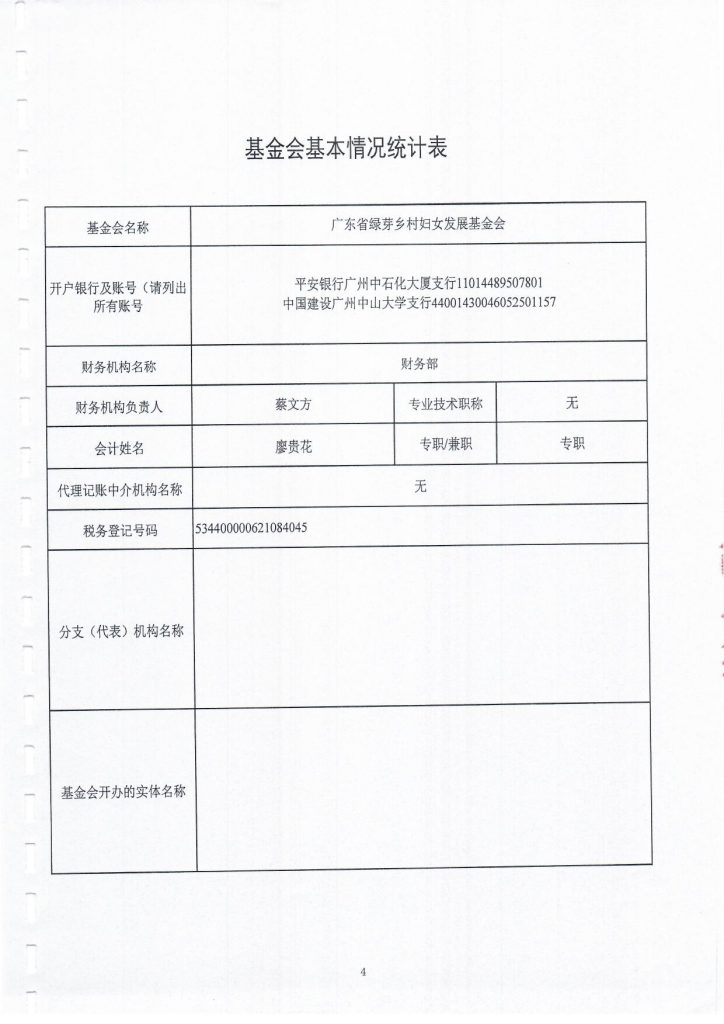 基金会基本情况统计表

| 基金会名称 | 广东省绿芽乡村妇女发展基金会 | | |
|---|---|---|---|
| 开户银行及账号（请列出所有账号 | 平安银行广州中石化大厦支行11014489507801 中国建设广州中山大学支行44001430046052501157 | | |
| 财务机构名称 | 财务部 | | |
| 财务机构负责人 | 蔡文方 | 专业技术职称 | 无 |
| 会计姓名 | 廖贵花 | 专职/兼职 | 专职 |
| 代理记账中介机构名称 | 无 | | |
| 税务登记号码 | 534400000621084045 | | |
| 分支（代表）机构名称 | | | |
| 基金会开办的实体名称 | | | |

4